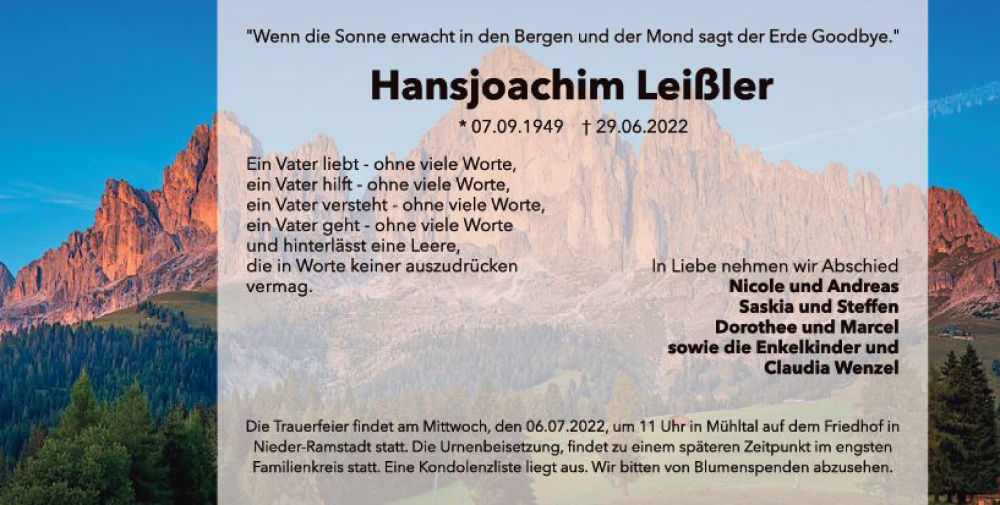 "Wenn die Sonne erwacht in den Bergen und der Mond sagt der Erde Goodbye."

Hansjoachim Leißler

* 07.09.1949 † 29.06.2022

Ein Vater liebt - ohne viele Worte,
ein Vater hilft - ohne viele Worte,
ein Vater versteht - ohne viele Worte,
ein Vater geht - ohne viele Worte
und hinterlässt eine Leere,
die in Worte keiner auszudrücken
vermag.

In Liebe nehmen wir Abschied
Nicole und Andreas
Saskia und Steffen
Dorothee und Marcel
sowie die Enkelkinder und
Claudia Wenzel

Die Trauerfeier findet am Mittwoch, den 06.07.2022, um 11 Uhr in Mühltal auf dem Friedhof in Nieder-Ramstadt statt. Die Urnenbeisetzung, findet zu einem späteren Zeitpunkt im engsten Familienkreis statt. Eine Kondolenzliste liegt aus. Wir bitten von Blumenspenden abzusehen.